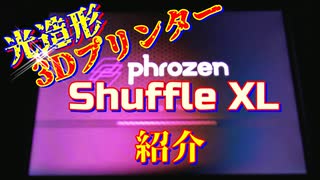 光造形
3Dプリンター
phrozen
Shuffle XL
紹介